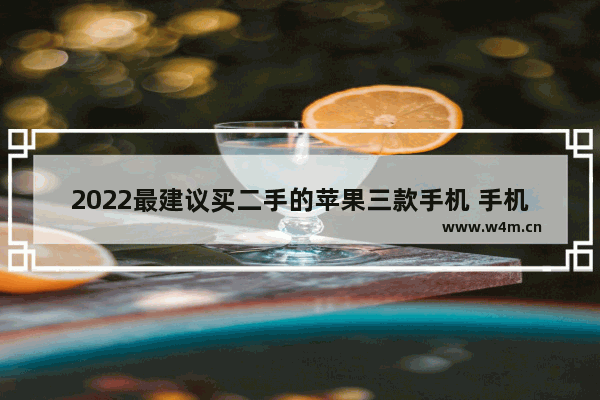 2022最建议买二手的苹果三款手机 手机

www.w4m.cn